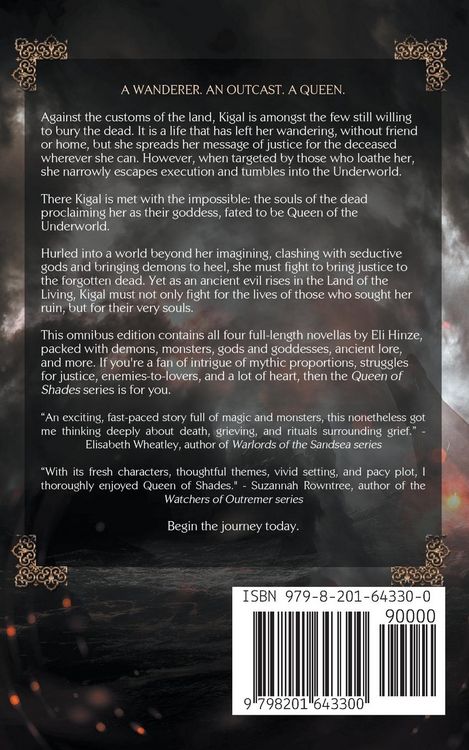 A WANDERER. AN OUTCAST. A QUEEN.

Against the customs of the land, Kigal is amongst the few still willing to bury the dead. It is a life that has left her wandering, without friend or home, but she spreads her message of justice for the deceased wherever she can. However, when targeted by those who loathe her, she narrowly escapes execution and tumbles into the Underworld.

There Kigal is met with the impossible: the souls of the dead proclaiming her as their goddess, fated to be Queen of the Underworld.

Hurled into a world beyond her imagining, clashing with seductive gods and bringing demons to heel, she must fight to bring justice to the forgotten dead. Yet as an ancient evil rises in the Land of the Living, Kigal must not only fight for the lives of those who sought her ruin, but for their very souls.

This omnibus edition contains all four full-length novellas by Eli Hinze, packed with demons, monsters, gods and goddesses, ancient lore, and more. If you're a fan of intrigue of mythic proportions, struggles for justice, enemies-to-lovers, and a lot of heart, then the Queen of Shades series is for you.

"An exciting, fast-paced story full of magic and monsters, this nonetheless got me thinking deeply about death, grieving, and rituals surrounding grief." - Elisabeth Wheatley, author of Warlords of the Sandsea series

"With its fresh characters, thoughtful themes, vivid setting, and pacy plot, I thoroughly enjoyed Queen of Shades." - Suzannah Rowntree, author of the Watchers of Outremer series

Begin the journey today.

ISBN 979-8-201-64330-0

90000

9 798201 643300